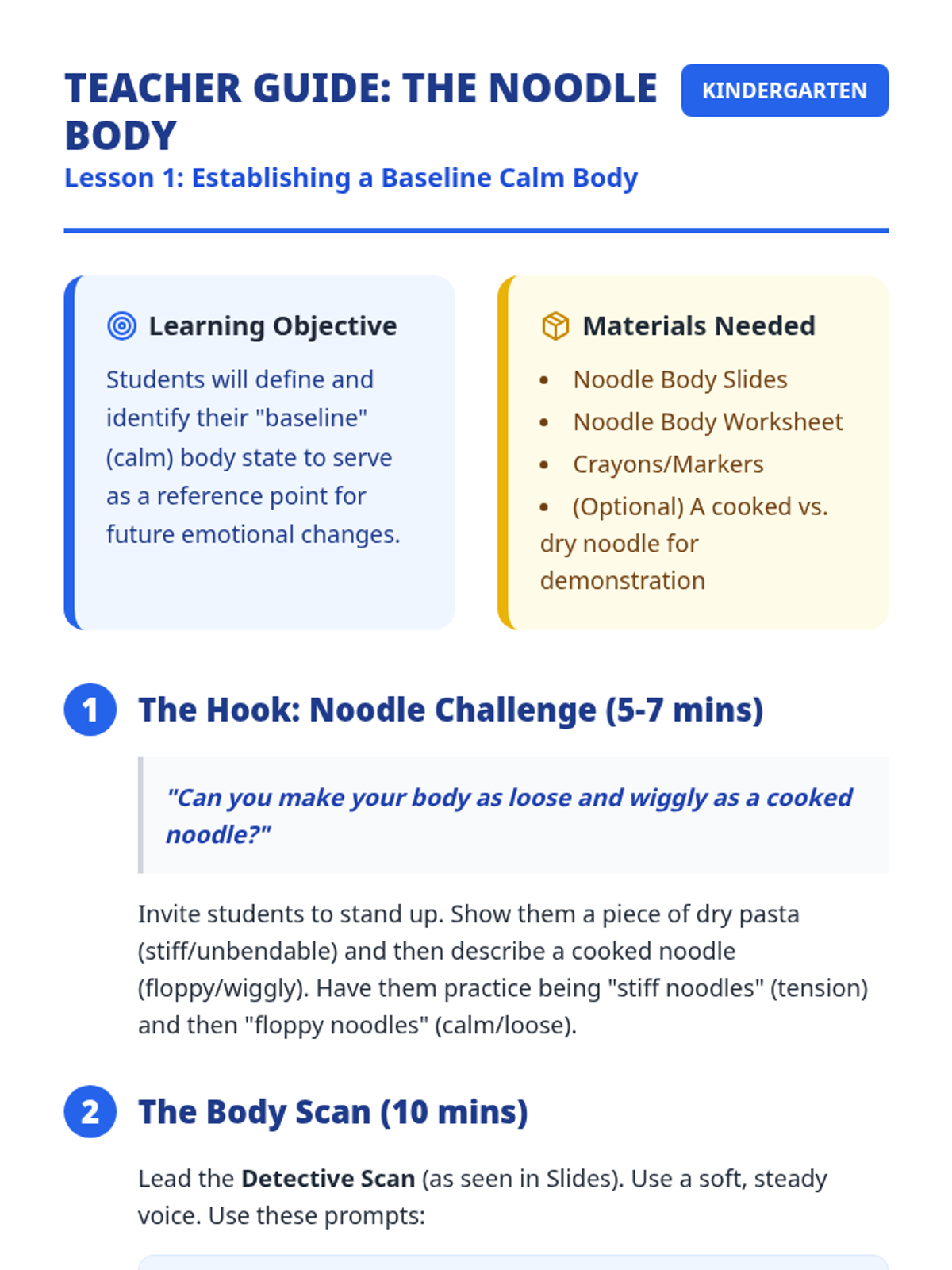 TEACHER GUIDE: THE NOODLE BODY

KINDERGARTEN

Lesson 1: Establishing a Baseline Calm Body

Learning Objective

Students will define and identify their "baseline" (calm) body state to serve as a reference point for future emotional changes.

Materials Needed

• Noodle Body Slides
• Noodle Body Worksheet
• Crayons/Markers
• (Optional) A cooked vs. dry noodle for demonstration

1 The Hook: Noodle Challenge (5-7 mins)

"Can you make your body as loose and wiggly as a cooked noodle?"

Invite students to stand up. Show them a piece of dry pasta (stiff/unbendable) and then describe a cooked noodle (floppy/wiggly). Have them practice being "stiff noodles" (tension) and then "floppy noodles" (calm/loose).

2 The Body Scan (10 mins)

Lead the Detective Scan (as seen in Slides). Use a soft, steady voice. Use these prompts: